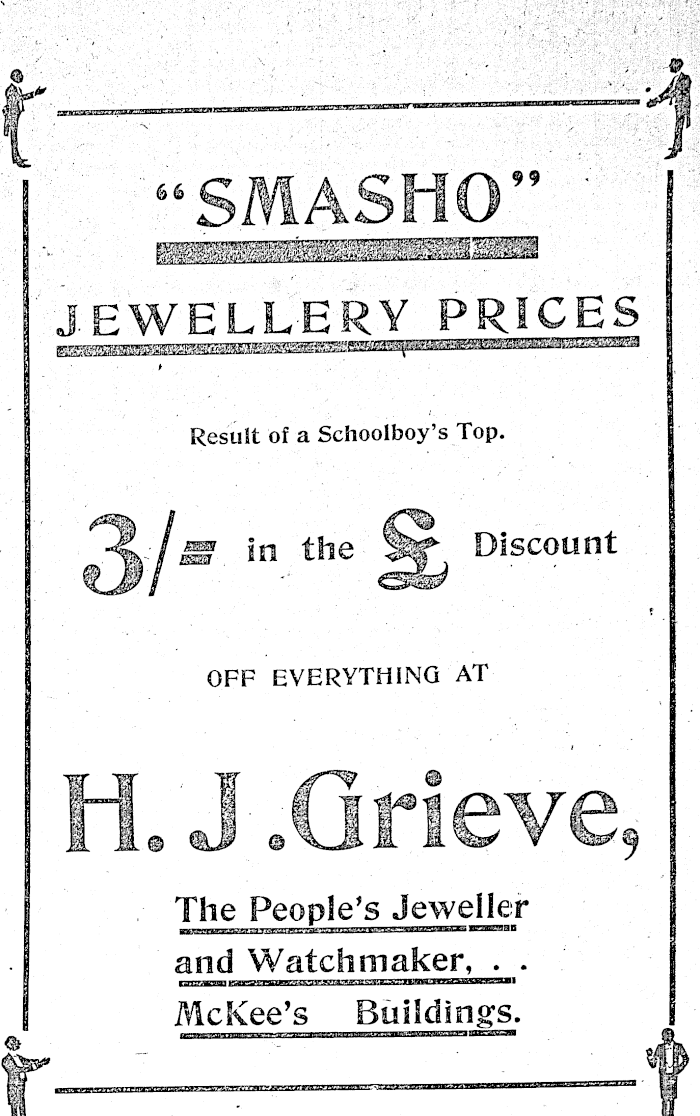 "SMASHO"

JEWELLERY PRICES

Result of a Schoolboy's Top.

3/= in the £ Discount

OFF EVERYTHING AT

H. J. Grieve,

The People's Jeweller
and Watchmaker, . .
McKee's Buildings.